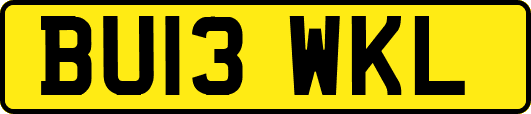 BU13 WKL